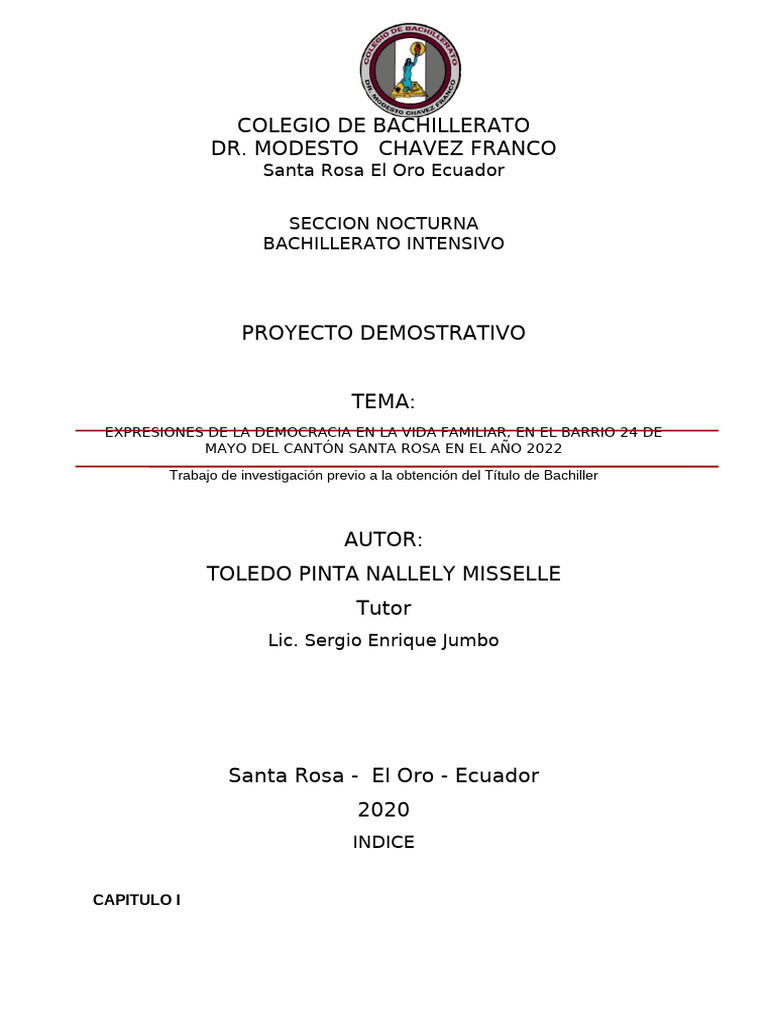 COLEGIO DE BACHILLERATO
DR. MODESTO CHAVEZ FRANCO

COLEGIO DE BACHILLERATO
DR. MODESTO CHAVEZ FRANCO
Santa Rosa El Oro Ecuador

SECCION NOCTURNA
BACHILLERATO INTENSIVO

PROYECTO DEMOSTRATIVO

TEMA:

EXPRESIONES DE LA DEMOCRACIA EN LA VIDA FAMILIAR, EN EL BARRIO 24 DE MAYO DEL CANTÓN SANTA ROSA EN EL AÑO 2022

Trabajo de investigación previo a la obtención del Título de Bachiller

AUTOR:

TOLEDO PINTA NALLELY MISSELLE

Tutor

Lic. Sergio Enrique Jumbo

Santa Rosa - El Oro - Ecuador

2020

INDICE

CAPITULO I